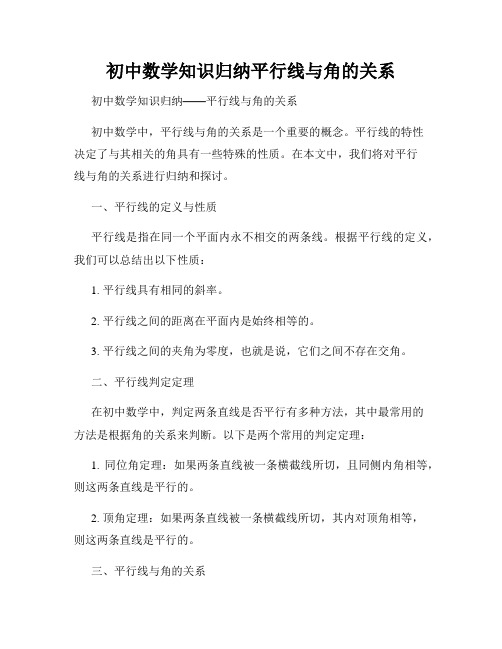 初中数学知识归纳平行线与角的关系

初中数学知识归纳——平行线与角的关系

初中数学中，平行线与角的关系是一个重要的概念。平行线的特性决定了与其相关的角具有一些特殊的性质。在本文中，我们将对平行线与角的关系进行归纳和探讨。

一、平行线的定义与性质

平行线是指在同一个平面内永不相交的两条线。根据平行线的定义，我们可以总结出以下性质：

1. 平行线具有相同的斜率。

2. 平行线之间的距离在平面内是始终相等的。

3. 平行线之间的夹角为零度，也就是说，它们之间不存在交角。

二、平行线判定定理

在初中数学中，判定两条直线是否平行有多种方法，其中最常用的方法是根据角的关系来判断。以下是两个常用的判定定理：

1. 同位角定理：如果两条直线被一条横截线所切，且同侧内角相等，则这两条直线是平行的。

2. 顶角定理：如果两条直线被一条横截线所切，其内对顶角相等，则这两条直线是平行的。

三、平行线与角的关系